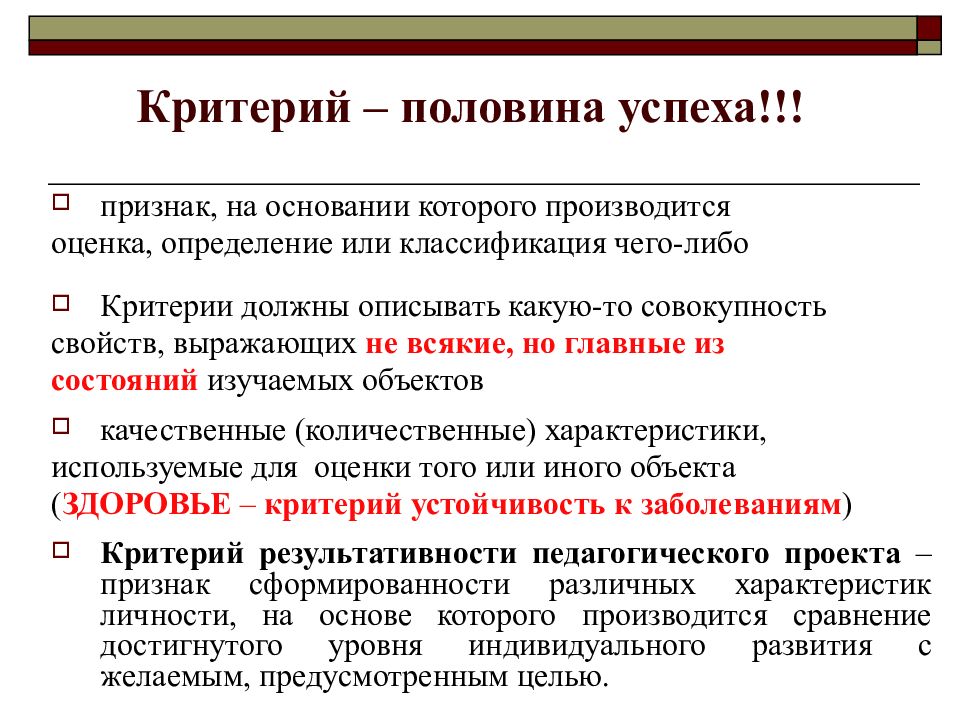 Критерий – половина успеха!!!

признак, на основании которого производится оценка, определение или классификация чего-либо

Критерии должны описывать какую-то совокупность свойств, выражающих не всякие, но главные из состояний изучаемых объектов

качественные (количественные) характеристики, используемые для оценки того или иного объекта (ЗДОРОВЬЕ – критерий устойчивость к заболеваниям)

Критерий результативности педагогического проекта – признак сформированности различных характеристик личности, на основе которого производится сравнение достигнутого уровня индивидуального развития с желаемым, предусмотренным целью.